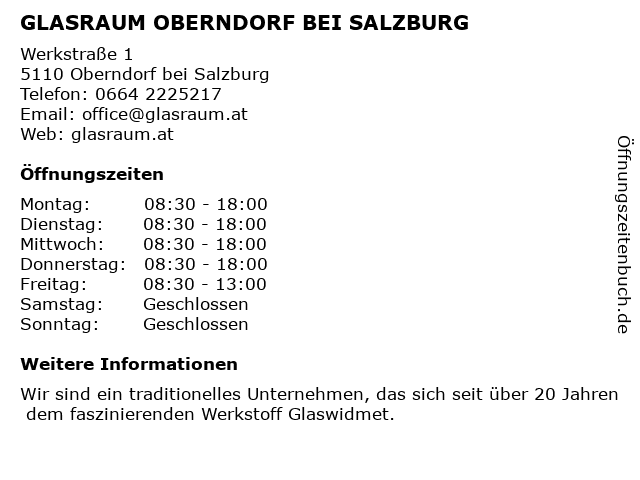 GLASRAUM OBERNDORF BEI SALZBURG

Werkstraße 1
5110 Oberndorf bei Salzburg
Telefon: 0664 2225217
Email: office@glasraum.at
Web: glasraum.at

Öffnungszeiten

Montag: 08:30 - 18:00
Dienstag: 08:30 - 18:00
Mittwoch: 08:30 - 18:00
Donnerstag: 08:30 - 18:00
Freitag: 08:30 - 13:00
Samstag: Geschlossen
Sonntag: Geschlossen

Weitere Informationen

Wir sind ein traditionelles Unternehmen, das sich seit über 20 Jahren dem faszinierenden Werkstoff Glaswidmet.

Öffnungszeitenbuch.de